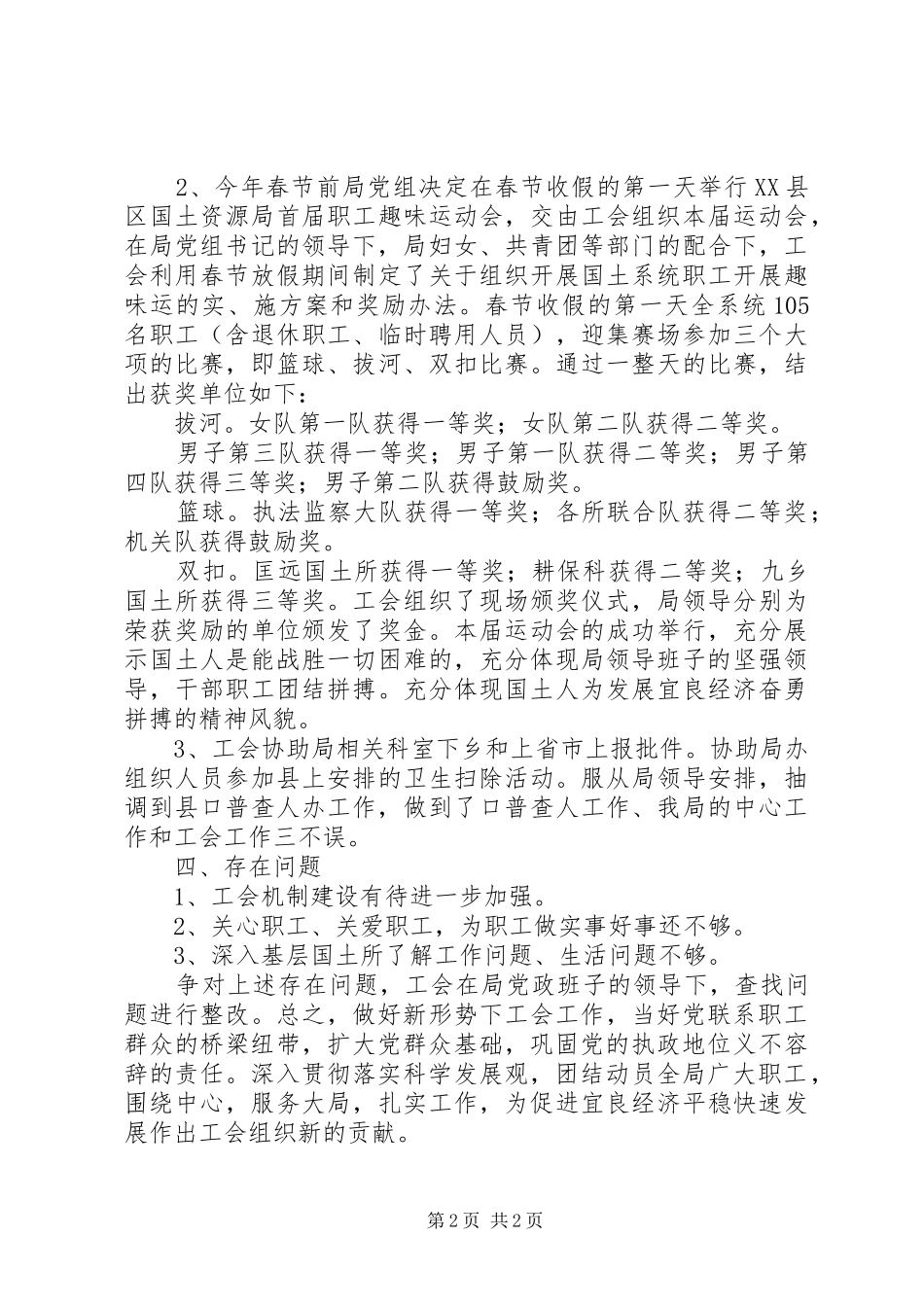 2、今年春节前局党组决定在春节收假的第一天举行XX县区国土资源局首届职工趣味运动会，交由工会组织本届运动会，在局党组书记的领导下，局妇女、共青团等部门的配合下，工会利用春节放假期间制定了关于组织开展国土系统职工开展趣味运的实、施方案和奖励办法。春节收假的第一天全系统105名职工（含退休职工、临时聘用人员），迎集赛场参加三个大项的比赛，即篮球、拔河、双扣比赛。通过一整天的比赛，结出获奖单位如下：

拔河。女队第一队获得一等奖；女队第二队获得二等奖。

男子第三队获得一等奖；男子第一队获得二等奖；男子第四队获得三等奖；男子第二队获得鼓励奖。

篮球。执法监察大队获得一等奖；各所联合队获得二等奖；机关队获得鼓励奖。

双扣。匡远国土所获得一等奖；耕保科获得二等奖；九乡国土所获得三等奖。工会组织了现场颁奖仪式，局领导分别为荣获奖励的单位颁发了奖金。本届运动会的成功举行，充分展示国土人是能战胜一切困难的，充分体现局领导班子的坚强领导，干部职工团结拼搏。充分体现国土人为发展宜良经济奋勇拼搏的精神风貌。

3、工会协助局相关科室下乡和上省市上报批件。协助局办组织人员参加县上安排的卫生扫除活动。服从局领导安排，抽调到县口普查人办工作，做到了口普查人工作、我局的中心工作和工会工作三不误。

四、存在问题

1、工会机制建设有待进一步加强。

2、关心职工、关爱职工，为职工做实事好事还不够。

3、深入基层国土所了解工作问题、生活问题不够。

争对上述存在问题，工会在局党政班子的领导下，查找问题进行整改。总之，做好新形势下工会工作，当好党联系职工群众的桥梁纽带，扩大党群众基础，巩固党的执政地位义不容辞的责任。深入贯彻落实科学发展观，团结动员全局广大职工，围绕中心，服务大局，扎实工作，为促进宜良经济平稳快速发展作出工会组织新的贡献。

第2页 共2页